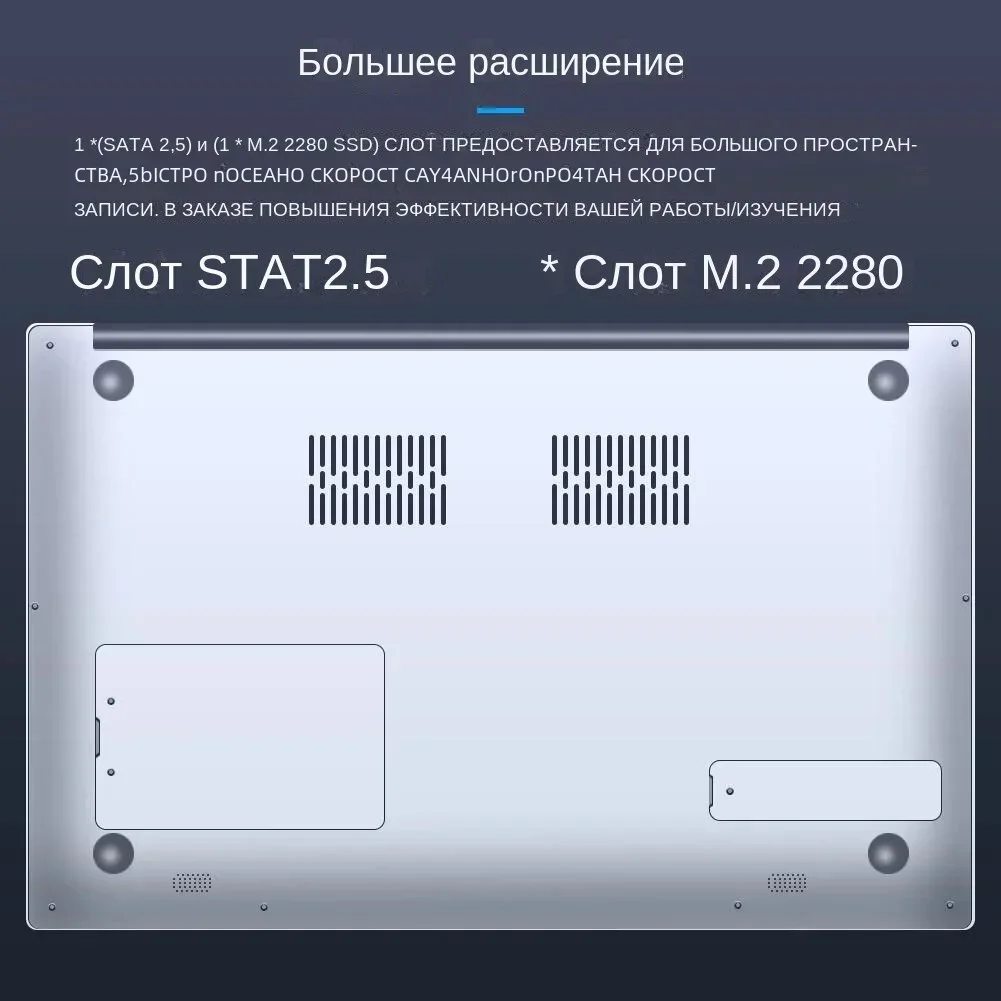 Большее расширение

1 *(SATA 2,5) и (1 * M.2 2280 SSD) СЛОТ ПРЕДОСТАВЛЯЕТСЯ ДЛЯ БОЛЬШОГО ПРОСТРАНСТВА,5bICTPO nOCEAHO СКОРОСТ CAY4ANHOrOnPO4TAH СКОРОСТ ЗАПИСИ. В ЗАКАЗЕ ПОВЫШЕНИЯ ЭФФЕКТИВНОСТИ ВАШЕЙ РАБОТЫ/ИЗУЧЕНИЯ

Слот STAT2.5

* Слот M.2 2280